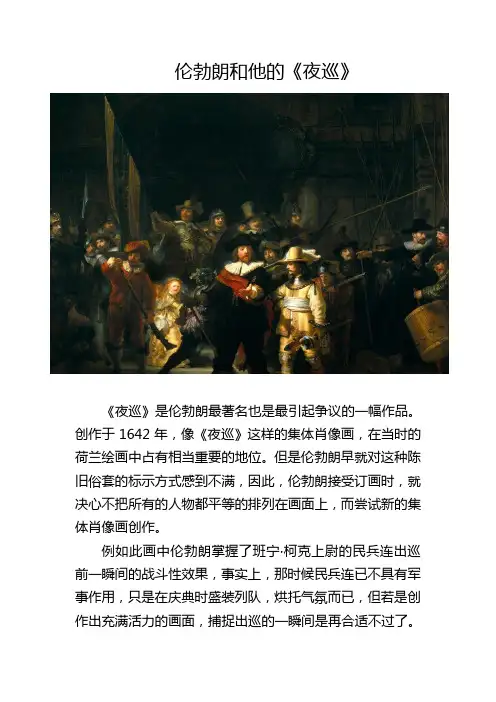 伦勃朗和他的《夜巡》

《夜巡》是伦勃朗最著名也是最引起争议的一幅作品。创作于 1642 年，像《夜巡》这样的集体肖像画，在当时的荷兰绘画中占有相当重要的地位。但是伦勃朗早就对这种陈旧俗套的标示方式感到不满，因此，伦勃朗接受订画时，就决心不把所有的人物都平等的排列在画面上，而尝试新的集体肖像画创作。

例如此画中伦勃朗掌握了班宁·柯克上尉的民兵连出巡前一瞬间的战斗性效果，事实上，那时候民兵连已不具有军事作用，只是在庆典时盛装列队，烘托气氛而已，但若是创作出充满活力的画面，捕捉出巡的一瞬间是再合适不过了。